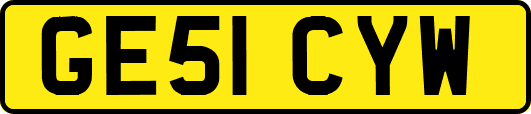 GE51 CYW